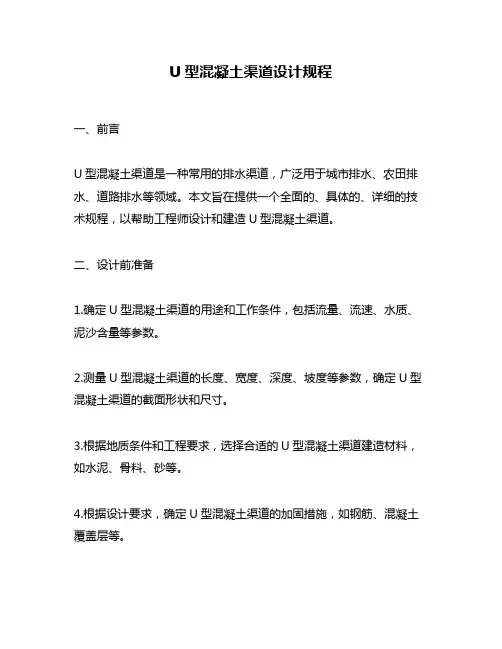 U 型混凝土渠道设计规程

一、前言

U 型混凝土渠道是一种常用的排水渠道，广泛用于城市排水、农田排水、道路排水等领域。本文旨在提供一个全面的、具体的、详细的技术规程，以帮助工程师设计和建造 U 型混凝土渠道。

二、设计前准备

1.确定 U 型混凝土渠道的用途和工作条件，包括流量、流速、水质、泥沙含量等参数。

2.测量 U 型混凝土渠道的长度、宽度、深度、坡度等参数，确定 U 型混凝土渠道的截面形状和尺寸。

3.根据地质条件和工程要求，选择合适的 U 型混凝土渠道建造材料，如水泥、骨料、砂等。

4.根据设计要求，确定 U 型混凝土渠道的加固措施，如钢筋、混凝土覆盖层等。